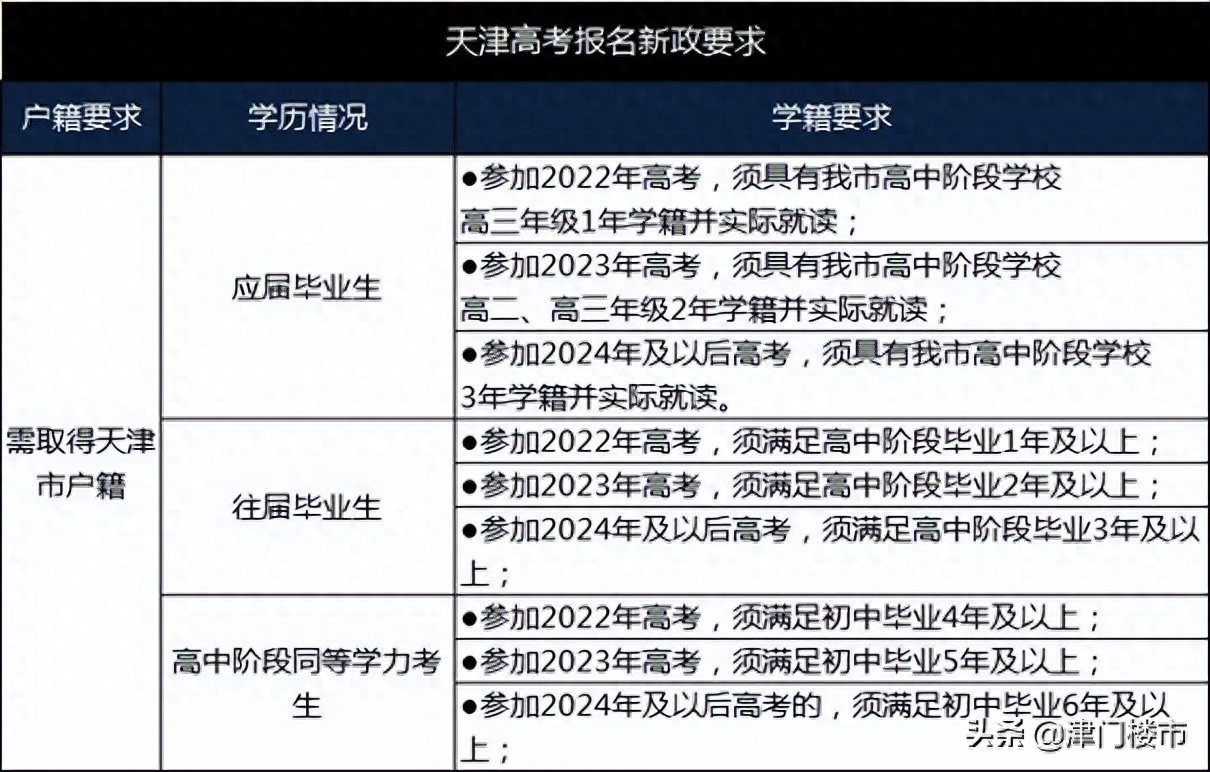 天津高考报名新政要求

| 户籍要求 | 学历情况 | 学籍要求 |
|---|---|---|
| 需取得天津市户籍 | 应届毕业生 | ●参加2022年高考，须具有我市高中阶段学校高三年级1年学籍并实际就读； |
| | | ●参加2023年高考，须具有我市高中阶段学校高二、高三年级2年学籍并实际就读； |
| | | ●参加2024年及以后高考，须具有我市高中阶段学校3年学籍并实际就读。 |
| | 往届毕业生 | ●参加2022年高考，须满足高中阶段毕业1年及以上； |
| | | ●参加2023年高考，须满足高中阶段毕业2年及以上； |
| | | ●参加2024年及以后高考，须满足高中阶段毕业3年及以上； |
| | 高中阶段同等学力考生 | ●参加2022年高考，须满足初中毕业4年及以上； |
| | | ●参加2023年高考，须满足初中毕业5年及以上； |
| | | ●参加2024年及以后高考的，须满足初中毕业6年及以上； |

头条 @津门楼市